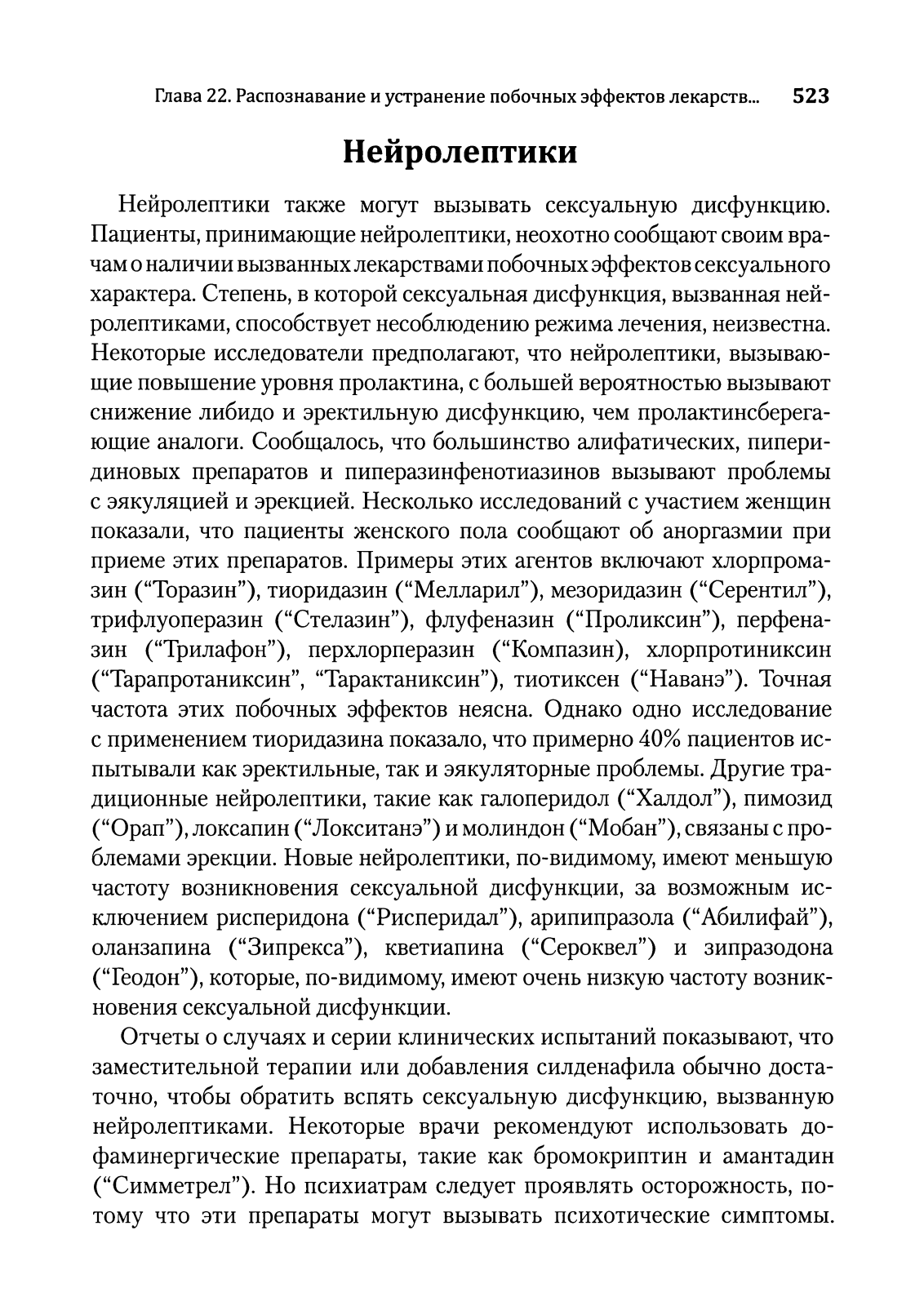 Глава 22. Распознавание и устранение побочных эффектов лекарств... 523

Нейролептики

Нейролептики также могут вызывать сексуальную дисфункцию. Пациенты, принимающие нейролептики, неохотно сообщают своим врачам о наличии вызванных лекарствами побочных эффектов сексуального характера. Степень, в которой сексуальная дисфункция, вызванная нейролептиками, способствует несоблюдению режима лечения, неизвестна. Некоторые исследователи предполагают, что нейролептики, вызывающие повышение уровня пролактина, с большей вероятностью вызывают снижение либидо и эректильную дисфункцию, чем пролактинсберегающие аналоги. Сообщалось, что большинство алифатических, пиперидиновых препаратов и пиперазинфенотиазинов вызывают проблемы с эякуляцией и эрекцией. Несколько исследований с участием женщин показали, что пациенты женского пола сообщают об аноргазмии при приеме этих препаратов. Примеры этих агентов включают хлорпромазин (“Торазин”), тиоридазин (“Мелларил”), мезоридазин (“Серентил”), трифлуоперазин (“Стелазин”), флуфеназин (“Проликсин”), перфеназин (“Трилафон”), перхлорперазин (“Компазин), хлорпротиниксин (“Тарапротаниксин”, “Тарактаниксин”), тиотиксен (“Наванэ”). Точная частота этих побочных эффектов неясна. Однако одно исследование с применением тиоридазина показало, что примерно 40% пациентов испытывали как эректильные, так и эякуляторные проблемы. Другие традиционные нейролептики, такие как галоперидол (“Халдол”), пимозид (“Орап”), локсапин (“Локситанэ”) и молиндон (“Мобан”), связаны с проблемами эрекции. Новые нейролептики, по-видимому, имеют меньшую частоту возникновения сексуальной дисфункции, за возможным исключением рисперидона (“Рисперидал”), арипипразола (“Абилифай”), оланзапина (“Зипрекса”), кветиапина (“Сероквел”) и зипразодона (“Геодон”), которые, по-видимому, имеют очень низкую частоту возникновения сексуальной дисфункции.

Отчеты о случаях и серии клинических испытаний показывают, что заместительной терапии или добавления силденафила обычно достаточно, чтобы обратить вспять сексуальную дисфункцию, вызванную нейролептиками. Некоторые врачи рекомендуют использовать дофаминергические препараты, такие как бромокриптин и амантадин (“Симметрел”). Но психиатрам следует проявлять осторожность, потому что эти препараты могут вызывать психотические симптомы.